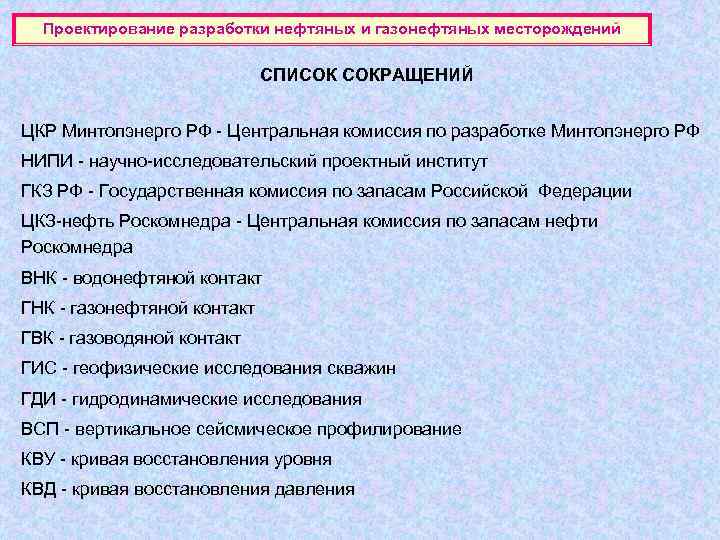 Проектирование разработки нефтяных и газонефтяных месторождений

СПИСОК СОКРАЩЕНИЙ

ЦКР Минтопэнерго РФ - Центральная комиссия по разработке Минтопэнерго РФ
НИПИ - научно-исследовательский проектный институт
ГКЗ РФ - Государственная комиссия по запасам Российской Федерации
ЦКЗ-нефть Роскомнедра - Центральная комиссия по запасам нефти Роскомнедра
ВНК - водонефтяной контакт
ГНК - газонефтяной контакт
ГВК - газоводяной контакт
ГИС - геофизические исследования скважин
ГДИ - гидродинамические исследования
ВСП - вертикальное сейсмическое профилирование
КВУ - кривая восстановления уровня
КВД - кривая восстановления давления